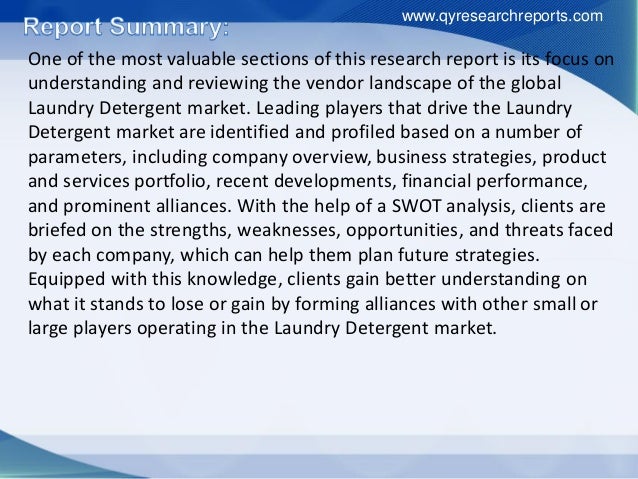 www.qyresearchreports.com

Report Summary:

One of the most valuable sections of this research report is its focus on understanding and reviewing the vendor landscape of the global Laundry Detergent market. Leading players that drive the Laundry Detergent market are identified and profiled based on a number of parameters, including company overview, business strategies, product and services portfolio, recent developments, financial performance, and prominent alliances. With the help of a SWOT analysis, clients are briefed on the strengths, weaknesses, opportunities, and threats faced by each company, which can help them plan future strategies. Equipped with this knowledge, clients gain better understanding on what it stands to lose or gain by forming alliances with other small or large players operating in the Laundry Detergent market.